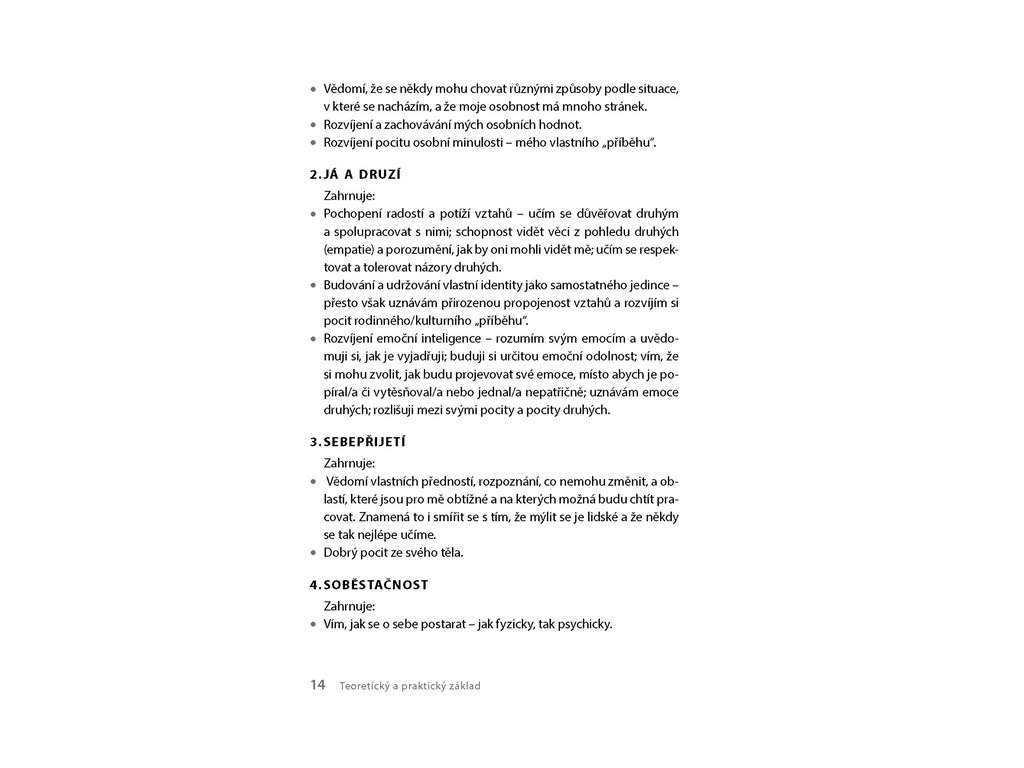 • Vědomí, že se někdy mohu chovat různými způsoby podle situace, v které se nacházím, a že moje osobnost má mnoho stránek.
• Rozvíjení a zachovávání mých osobních hodnot.
• Rozvíjení pocitu osobní minulosti – mého vlastního „příběhu".

2. JÁ A DRUZÍ

Zahrnuje:
• Pochopení radostí a potíží vztahů – učím se důvěřovat druhým a spolupracovat s nimi; schopnost vidět věci z pohledu druhých (empatie) a porozumění, jak by oni mohli vidět mě; učím se respektovat a tolerovat názory druhých.
• Budování a udržování vlastní identity jako samostatného jedince – přesto však uznávám přirozenou propojenost vztahů a rozvíjím si pocit rodinného/kulturního „příběhu".
• Rozvíjení emoční inteligence – rozumím svým emocím a uvědomuji si, jak je vyjadřuji; buduji si určitou emoční odolnost; vím, že si mohu zvolit, jak budu projevovat své emoce, místo abych je popíral/a či vytěsňoval/a nebo jednal/a nepatřičně; uznávám emoce druhých; rozlišuji mezi svými pocity a pocity druhých.

3. SEBEPŘIJETÍ

Zahrnuje:
• Vědomí vlastních předností, rozpoznání, co nemohu změnit, a oblastí, které jsou pro mě obtížné a na kterých možná budu chtít pracovat. Znamená to i smířit se s tím, že mýlit se je lidské a že někdy se tak nejlépe učíme.
• Dobrý pocit ze svého těla.

4. SOBĚSTAČNOST

Zahrnuje:
• Vím, jak se o sebe postarat – jak fyzicky, tak psychicky.

14 Teoretický a praktický základ